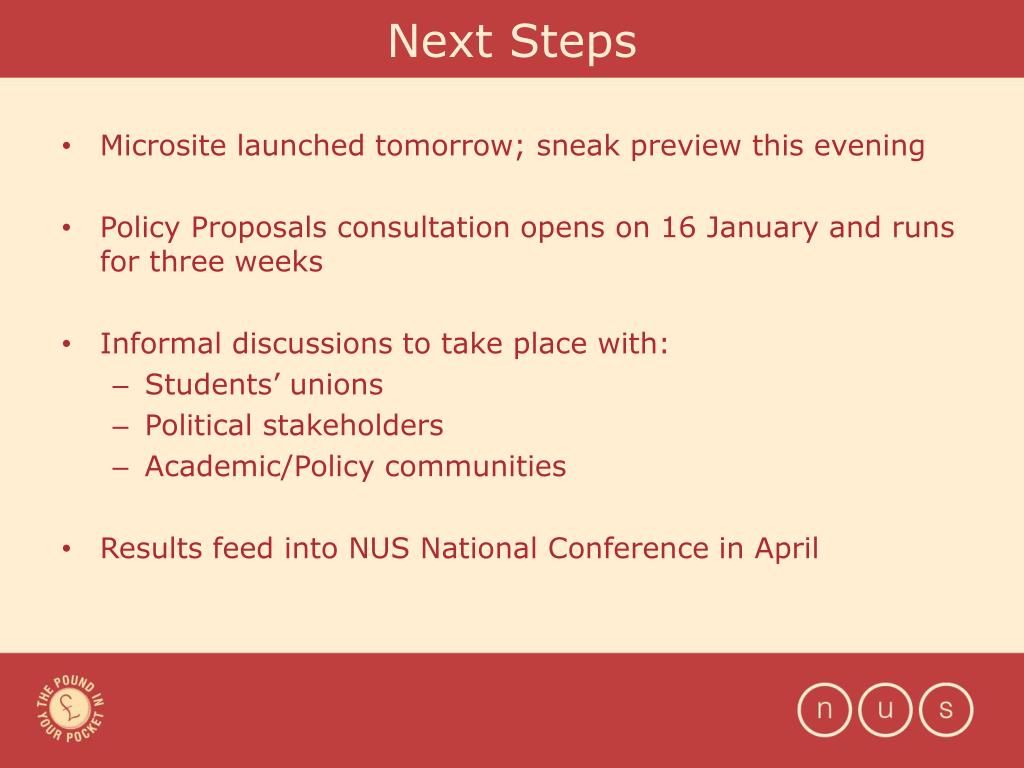 Next Steps

• Microsite launched tomorrow; sneak preview this evening

• Policy Proposals consultation opens on 16 January and runs for three weeks

• Informal discussions to take place with:
– Students' unions
– Political stakeholders
– Academic/Policy communities

• Results feed into NUS National Conference in April

THE POUND IN YOUR POCKET £

n u s